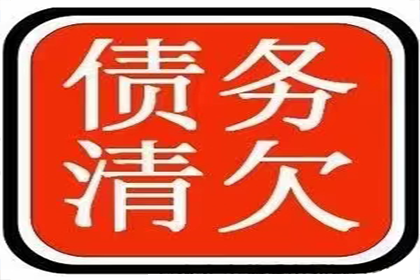 债务
清欠